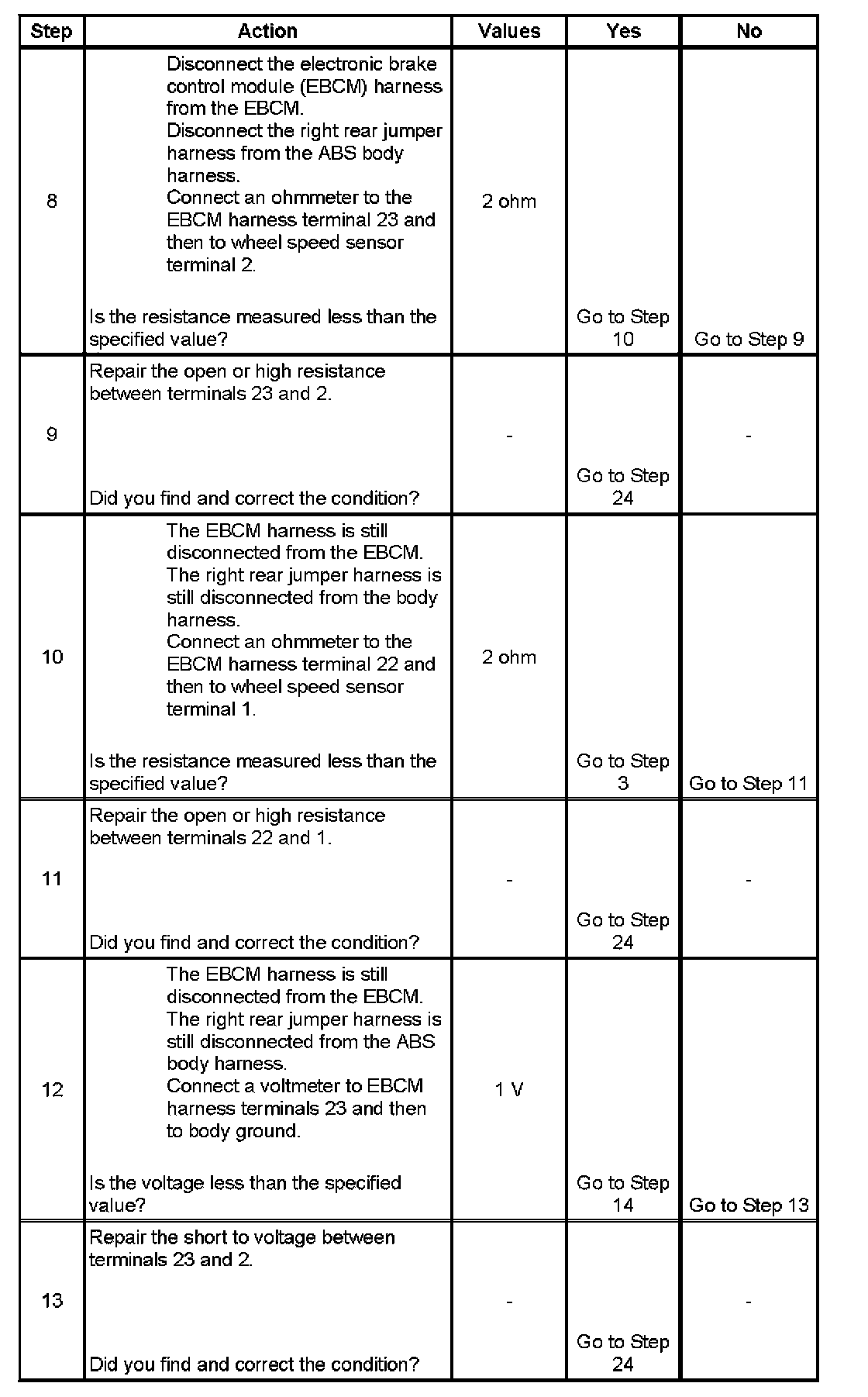 | Step | Action | Values | Yes | No |
|---|---|---|---|---|
| 8 | Disconnect the electronic brake control module (EBCM) harness from the EBCM. Disconnect the right rear jumper harness from the ABS body harness. Connect an ohmmeter to the EBCM harness terminal 23 and then to wheel speed sensor terminal 2. Is the resistance measured less than the specified value? | 2 ohm | Go to Step 10 | Go to Step 9 |
| 9 | Repair the open or high resistance between terminals 23 and 2. Did you find and correct the condition? | - | Go to Step 24 | - |
| 10 | The EBCM harness is still disconnected from the EBCM. The right rear jumper harness is still disconnected from the body harness. Connect an ohmmeter to the EBCM harness terminal 22 and then to wheel speed sensor terminal 1. Is the resistance measured less than the specified value? | 2 ohm | Go to Step 3 | Go to Step 11 |
| 11 | Repair the open or high resistance between terminals 22 and 1. Did you find and correct the condition? | - | Go to Step 24 | - |
| 12 | The EBCM harness is still disconnected from the EBCM. The right rear jumper harness is still disconnected from the ABS body harness. Connect a voltmeter to EBCM harness terminals 23 and then to body ground. Is the voltage less than the specified value? | 1 V | Go to Step 14 | Go to Step 13 |
| 13 | Repair the short to voltage between terminals 23 and 2. Did you find and correct the condition? | - | Go to Step 24 | - |